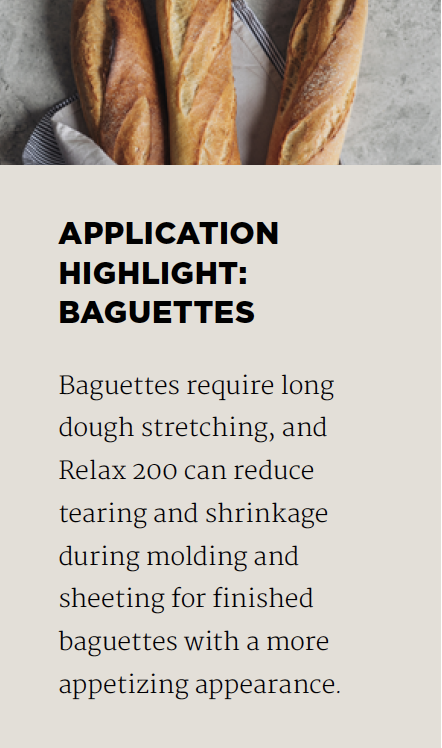 APPLICATION HIGHLIGHT: BAGUETTES

Baguettes require long dough stretching, and Relax 200 can reduce tearing and shrinkage during molding and sheeting for finished baguettes with a more appetizing appearance.